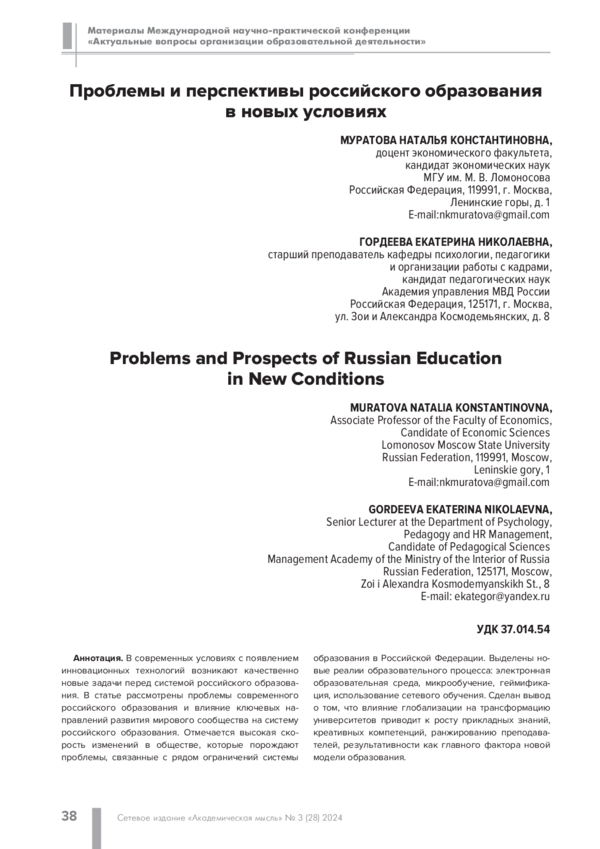 Материалы Международной научно-практической конференции
«Актуальные вопросы организации образовательной деятельности»

Проблемы и перспективы российского образования в новых условиях

МУРАТОВА НАТАЛЬЯ КОНСТАНТИНОВНА,
доцент экономического факультета,
кандидат экономических наук
МГУ им. М. В. Ломоносова
Российская Федерация, 119991, г. Москва,
Ленинские горы, д. 1
E-mail:nkmuratova@gmail.com

ГОРДЕЕВА ЕКАТЕРИНА НИКОЛАЕВНА,
старший преподаватель кафедры психологии, педагогики
и организации работы с кадрами,
кандидат педагогических наук
Академия управления МВД России
Российская Федерация, 125171, г. Москва,
ул. Зои и Александра Космодемьянских, д. 8

Problems and Prospects of Russian Education in New Conditions

MURATOVA NATALIA KONSTANTINOVNA,
Associate Professor of the Faculty of Economics,
Candidate of Economic Sciences
Lomonosov Moscow State University
Russian Federation, 119991, Moscow,
Leninskie gory, 1
E-mail:nkmuratova@gmail.com

GORDEEVA EKATERINA NIKOLAEVNA,
Senior Lecturer at the Department of Psychology,
Pedagogy and HR Management,
Candidate of Pedagogical Sciences
Management Academy of the Ministry of the Interior of Russia
Russian Federation, 125171, Moscow,
Zoi i Alexandra Kosmodemyanskikh St., 8
E-mail: ekategor@yandex.ru

УДК 37.014.54

Аннотация. В современных условиях с появлением инновационных технологий возникают качественно новые задачи перед системой российского образования. В статье рассмотрены проблемы современного российского образования и влияние ключевых направлений развития мирового сообщества на систему российского образования. Отмечается высокая скорость изменений в обществе, которые порождают проблемы, связанные с рядом ограничений системы

образования в Российской Федерации. Выделены новые реалии образовательного процесса: электронная образовательная среда, микрообучение, геймификация, использование сетевого обучения. Сделан вывод о том, что влияние глобализации на трансформацию университетов приводит к росту прикладных знаний, креативных компетенций, ранжированию преподавателей, результативности как главного фактора новой модели образования.

38 Сетевое издание «Академическая мысль» № 3 (28) 2024